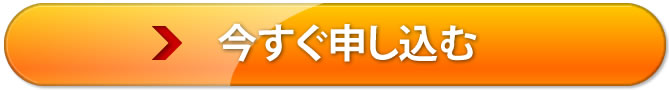 今すぐ申し込む